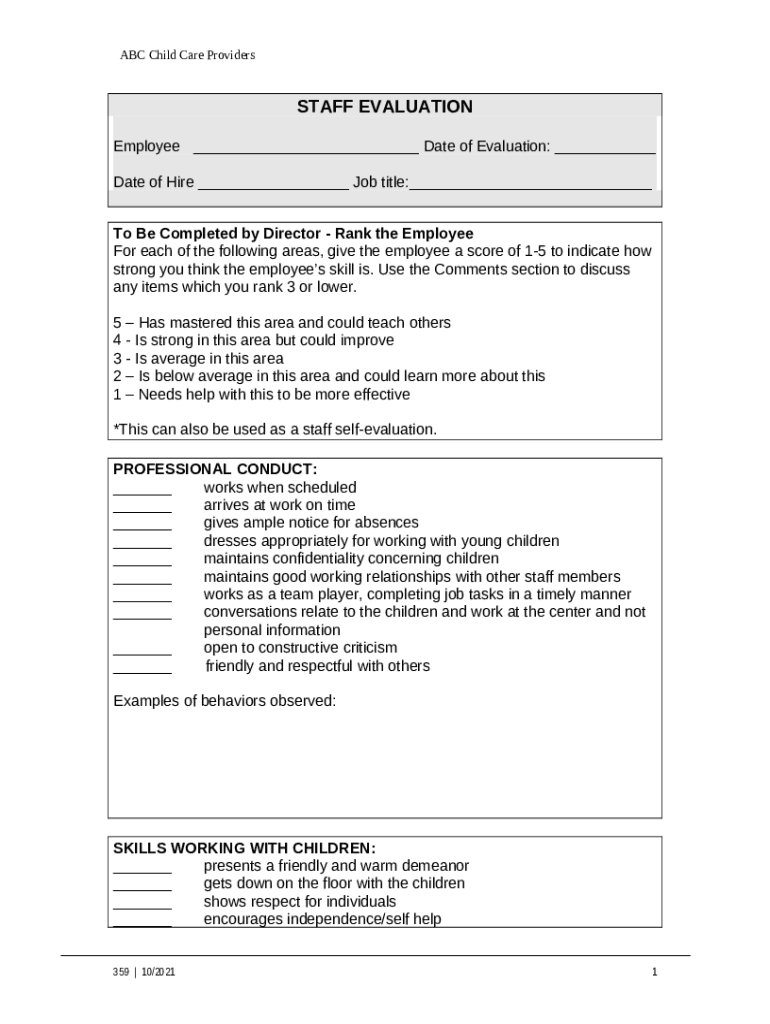 ABC Child Care Providers

STAFF EVALUATION

Employee ___________________________ Date of Evaluation: ____________

Date of Hire __________________ Job title:_____________________________

To Be Completed by Director - Rank the Employee
For each of the following areas, give the employee a score of 1-5 to indicate how strong you think the employee's skill is. Use the Comments section to discuss any items which you rank 3 or lower.

5 – Has mastered this area and could teach others
4 - Is strong in this area but could improve
3 - Is average in this area
2 – Is below average in this area and could learn more about this
1 – Needs help with this to be more effective

*This can also be used as a staff self-evaluation.

PROFESSIONAL CONDUCT:
_______ works when scheduled
_______ arrives at work on time
_______ gives ample notice for absences
_______ dresses appropriately for working with young children
_______ maintains confidentiality concerning children
_______ maintains good working relationships with other staff members
_______ works as a team player, completing job tasks in a timely manner
_______ conversations relate to the children and work at the center and not personal information
_______ open to constructive criticism
_______ friendly and respectful with others

Examples of behaviors observed:

SKILLS WORKING WITH CHILDREN:
_______ presents a friendly and warm demeanor
_______ gets down on the floor with the children
_______ shows respect for individuals
_______ encourages independence/self help

359 | 10/2021

1